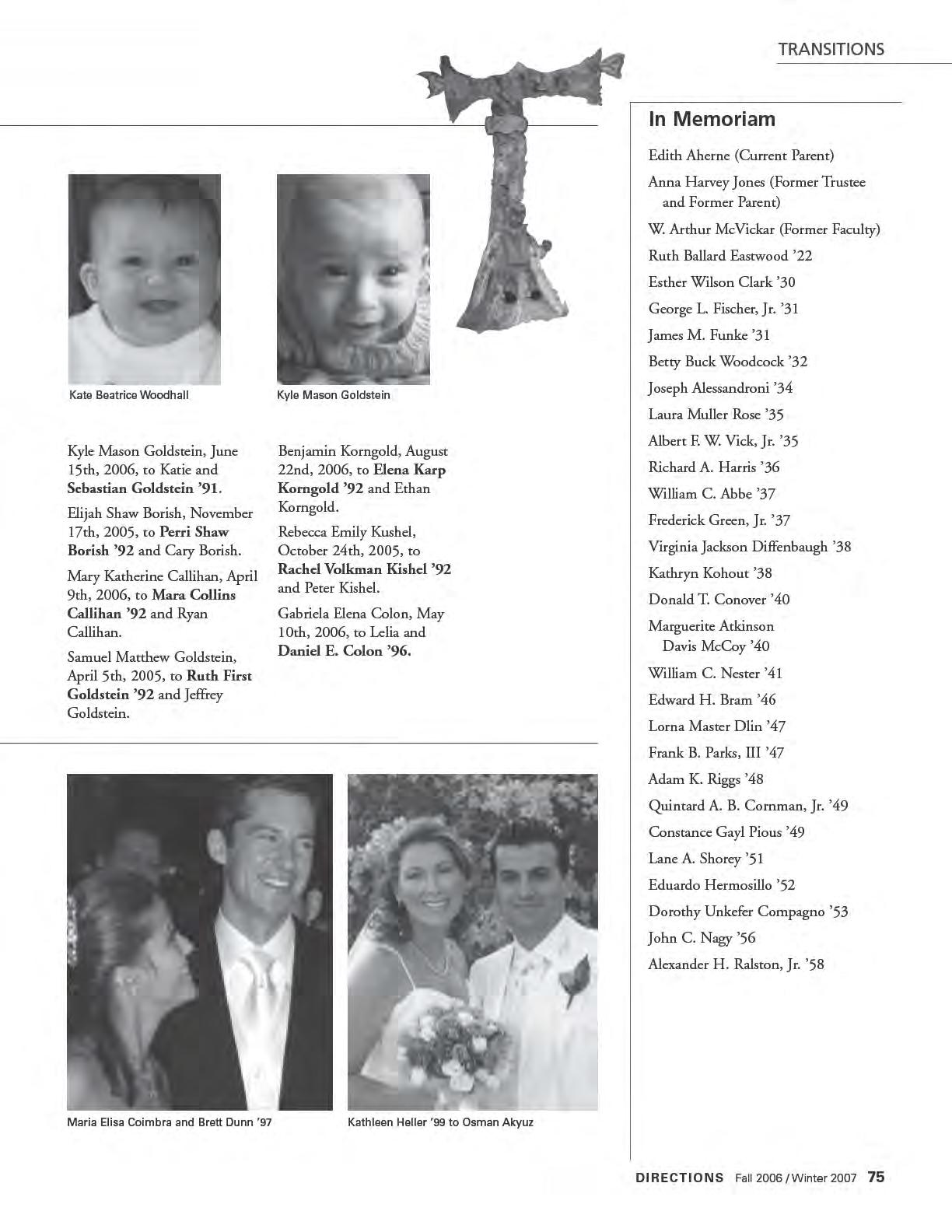 TRANSITIONS

Kate Beatrice Woodhall

Kyle Mason Goldstein

Kyle Mason Goldstein, June 15th, 2006, to Katie and Sebastian Goldstein '91.

Elijah Shaw Borish, November 17th, 2005, to Perri Shaw Borish '92 and Cary Borish.

Mary Katherine Callihan, April 9th, 2006, to Mara Collins Callihan '92 and Ryan Callihan.

Samuel Matthew Goldstein, April 5th, 2005, to Ruth First Goldstein '92 and Jeffrey Goldstein.

Benjamin Korngold, August 22nd, 2006, to Elena Karp Korngold '92 and Ethan Korngold.

Rebecca Emily Kushel, October 24th, 2005, to Rachel Volkman Kishel '92 and Peter Kishel.

Gabriela Elena Colon, May 10th, 2006, to Lelia and Daniel E. Colon '96.

Maria Elisa Coimbra and Brett Dunn '97

Kathleen Heller '99 to Osman Akyuz

In Memoriam

Edith Aherne (Current Parent)
Anna Harvey Jones (Former Trustee and Former Parent)
W. Arthur McVickar (Former Faculty)
Ruth Ballard Eastwood '22
Esther Wilson Clark '30
George L. Fischer, Jr. '31
James M. Funke '31
Betty Buck Woodcock '32
Joseph Alessandroni '34
Laura Muller Rose '35
Albert F. W. Vick, Jr. '35
Richard A. Harris '36
William C. Abbe '37
Frederick Green, Jr. '37
Virginia Jackson Diffenbaugh '38
Kathryn Kohout '38
Donald T. Conover '40
Marguerite Atkinson Davis McCoy '40
William C. Nester '41
Edward H. Bram '46
Lorna Master Dlin '47
Frank B. Parks, III '47
Adam K. Riggs '48
Quintard A. B. Cornman, Jr. '49
Constance Gayl Pious '49
Lane A. Shorey '51
Eduardo Hermosillo '52
Dorothy Unkefer Compagno '53
John C. Nagy '56
Alexander H. Ralston, Jr. '58

DIRECTIONS Fall 2006 / Winter 2007 75